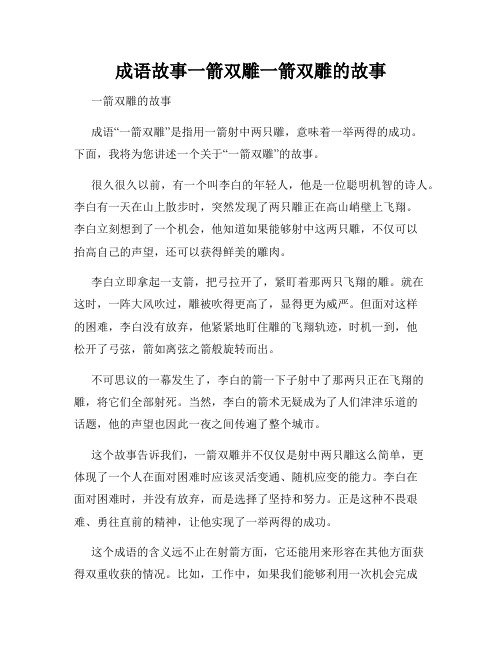 成语故事一箭双雕一箭双雕的故事

一箭双雕的故事

成语“一箭双雕”是指用一箭射中两只雕，意味着一举两得的成功。下面，我将为您讲述一个关于“一箭双雕”的故事。

很久很久以前，有一个叫李白的年轻人，他是一位聪明机智的诗人。李白有一天在山上散步时，突然发现了两只雕正在高山峭壁上飞翔。李白立刻想到了一个机会，他知道如果能够射中这两只雕，不仅可以抬高自己的声望，还可以获得鲜美的雕肉。

李白立即拿起一支箭，把弓拉开了，紧盯着那两只飞翔的雕。就在这时，一阵大风吹过，雕被吹得更高了，显得更为威严。但面对这样的困难，李白没有放弃，他紧紧地盯住雕的飞翔轨迹，时机一到，他松开了弓弦，箭如离弦之箭般旋转而出。

不可思议的一幕发生了，李白的箭一下子射中了那两只正在飞翔的雕，将它们全部射死。当然，李白的箭术无疑成为了人们津津乐道的话题，他的声望也因此一夜之间传遍了整个城市。

这个故事告诉我们，一箭双雕并不仅仅是射中两只雕这么简单，更体现了一个人在面对困难时应该灵活变通、随机应变的能力。李白在面对困难时，并没有放弃，而是选择了坚持和努力。正是这种不畏艰难、勇往直前的精神，让他实现了一举两得的成功。

这个成语的含义远不止在射箭方面，它还能用来形容在其他方面获得双重收获的情况。比如，工作中，如果我们能够利用一次机会完成